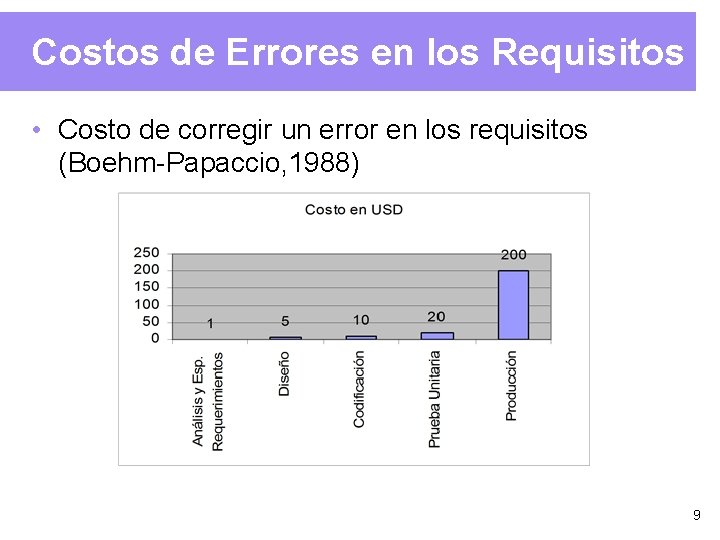 Costos de Errores en los Requisitos

• Costo de corregir un error en los requisitos (Boehm-Papaccio,1988)

Costo en USD

250
200
150
100
50
0

1
5
10
20
200

Análisis y Esp. Requerimientos
Diseño
Codificación
Prueba Unitaria
Producción

9